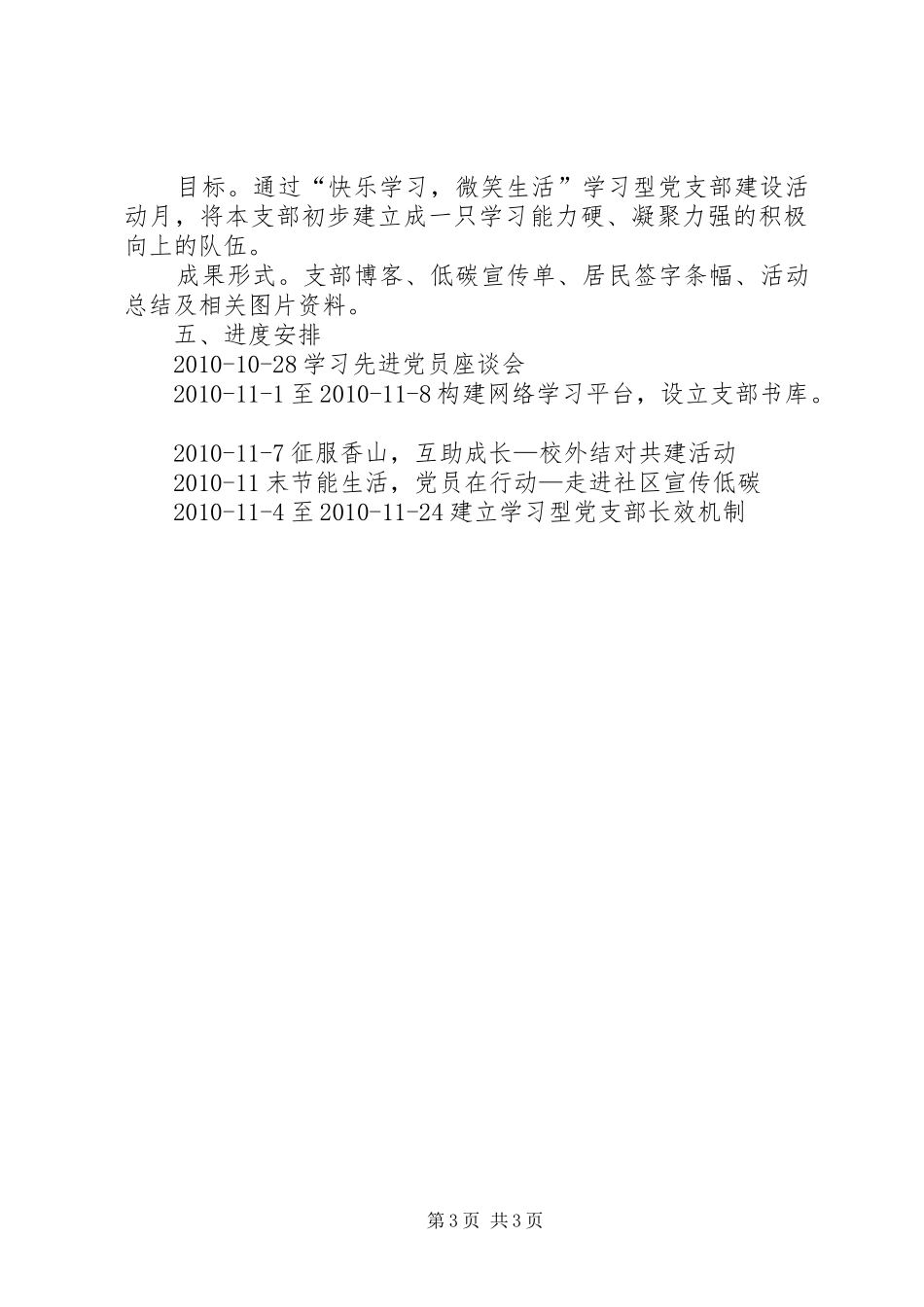 目标。通过“快乐学习，微笑生活”学习型党支部建设活动月，将本支部初步建立成一只学习能力硬、凝聚力强的积极向上的队伍。

成果形式。支部博客、低碳宣传单、居民签字条幅、活动总结及相关图片资料。

五、进度安排

2010-10-28 学习先进党员座谈会

2010-11-1 至 2010-11-8 构建网络学习平台，设立支部书库。

2010-11-7 征服香山，互助成长—校外结对共建活动

2010-11 末节能生活，党员在行动—走进社区宣传低碳

2010-11-4 至 2010-11-24 建立学习型党支部长效机制

第 3 页 共 3 页